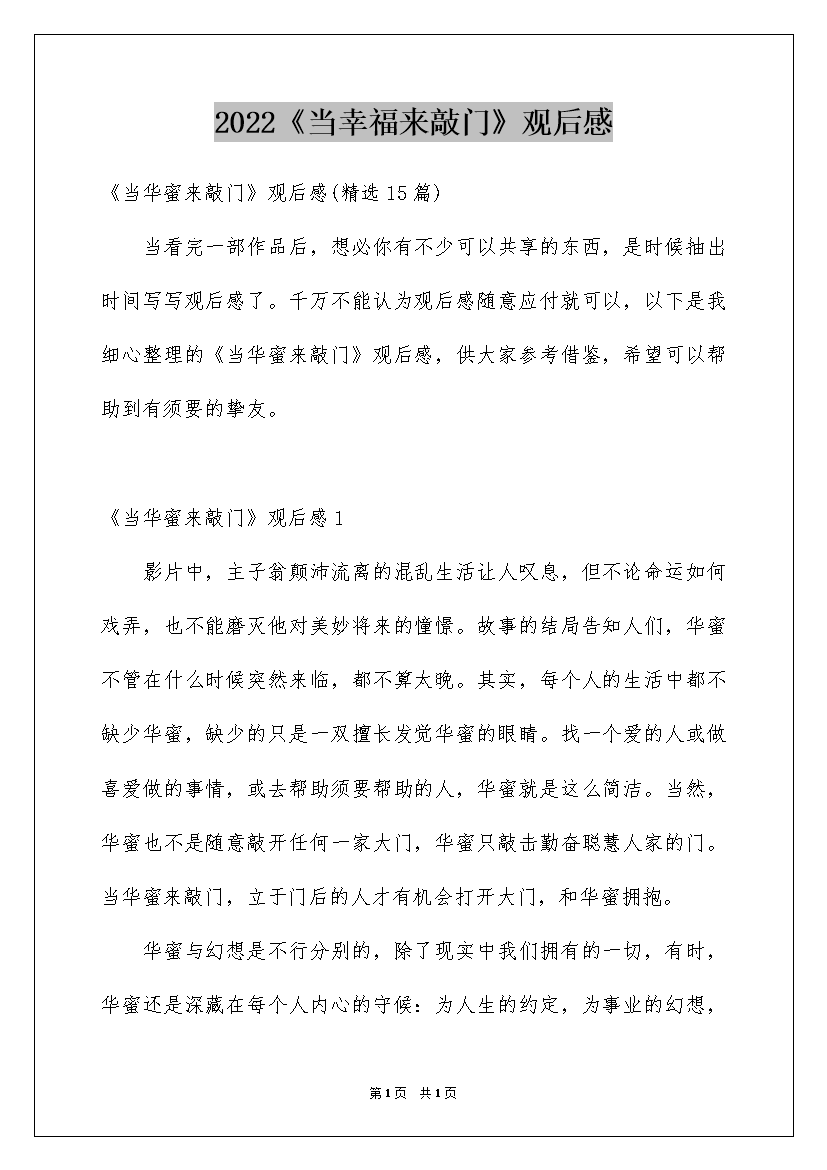 2022《当幸福来敲门》观后感

《当华蜜来敲门》观后感(精选15篇)

当看完一部作品后，想必你有不少可以共享的东西，是时候抽出时间写写观后感了。千万不能认为观后感随意应付就可以，以下是我细心整理的《当华蜜来敲门》观后感，供大家参考借鉴，希望可以帮助到有须要的挚友。

《当华蜜来敲门》观后感1

影片中，主子翁颠沛流离的混乱生活让人叹息，但不论命运如何戏弄，也不能磨灭他对美妙将来的憧憬。故事的结局告知人们，华蜜不管在什么时候突然来临，都不算太晚。其实，每个人的生活中都不缺少华蜜，缺少的只是一双擅长发觉华蜜的眼睛。找一个爱的人或做喜爱做的事情，或去帮助须要帮助的人，华蜜就是这么简洁。当然，华蜜也不是随意敲开任何一家大门，华蜜只敲击勤奋聪慧人家的门。当华蜜来敲门，立于门后的人才有机会打开大门，和华蜜拥抱。

华蜜与幻想是不行分别的，除了现实中我们拥有的一切，有时，华蜜还是深藏在每个人内心的守候：为人生的约定，为事业的幻想，

第1页 共1页